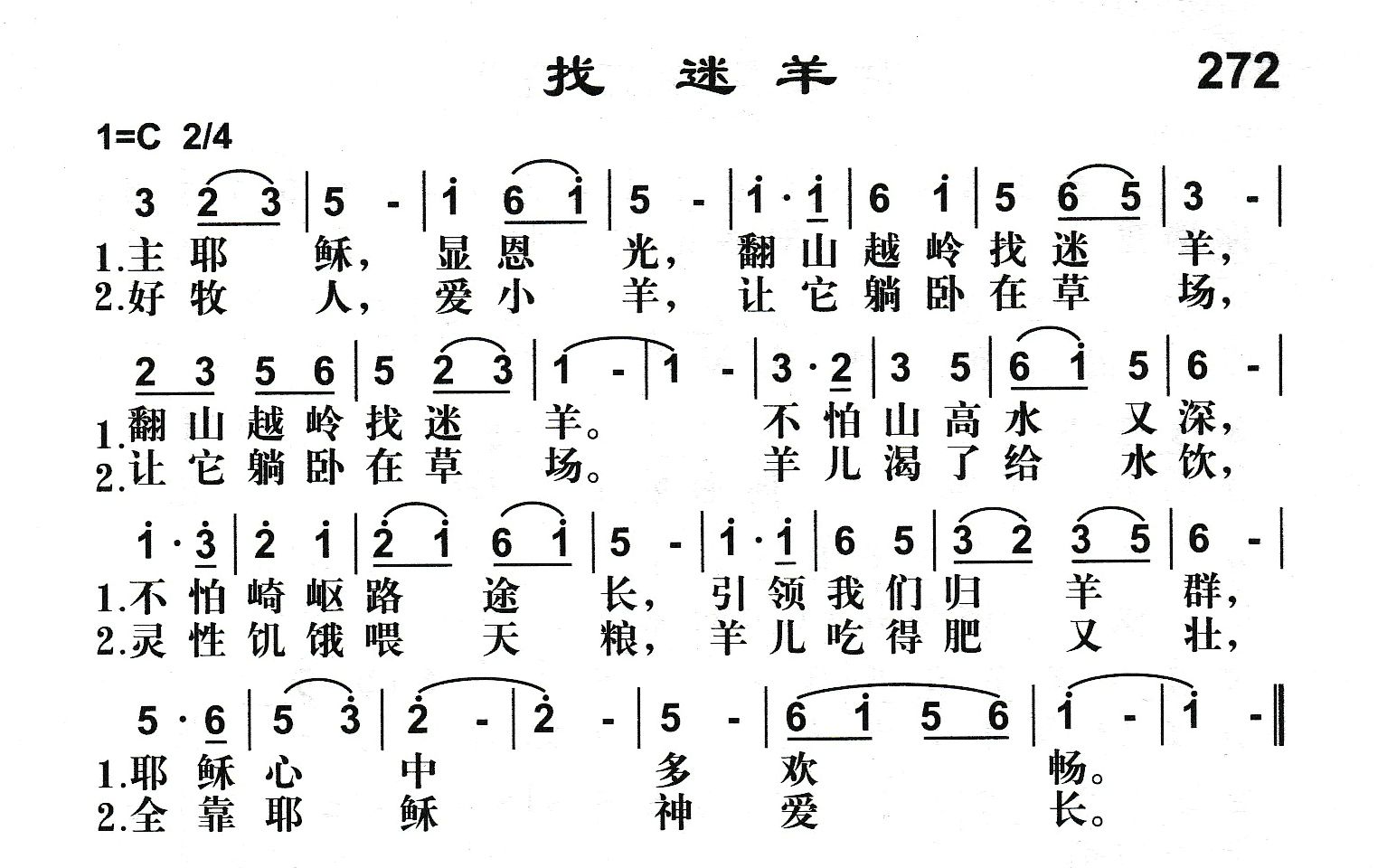 找 迷 羊

272

1=C 2/4

3 2 3 | 5 - | i 6 i | 5 - | i · i | 6 i | 5 6 5 | 3 - |

1.主 耶 稣, 显 恩 光, 翻 山 越 岭 找 迷 羊,
2.好 牧 人, 爱 小 羊, 让 它 躺 卧 在 草 场,

2 3 5 6 | 5 2 3 | 1 - | 1 - | 3 · 2 | 3 5 | 6 i 5 | 6 - |

1.翻 山 越 岭 找 迷 羊。 不 怕 山 高 水 又 深,
2.让 它 躺 卧 在 草 场。 羊 儿 渴 了 给 水 饮,

i · 3 | 2 i | 2 i 6 i | 5 - | i · i | 6 5 | 3 2 3 5 | 6 - |

1.不 怕 崎 岖 路 途 长, 引 领 我 们 归 羊 群,
2.灵 性 饥 饿 喂 天 粮, 羊 儿 吃 得 肥 又 壮,

5 · 6 | 5 3 | 2 - | 2 - | 5 - | 6 i 5 6 | i - | i - ‖

1.耶 稣 心 中 多 欢 畅。
2.全 靠 耶 稣 神 爱 长。